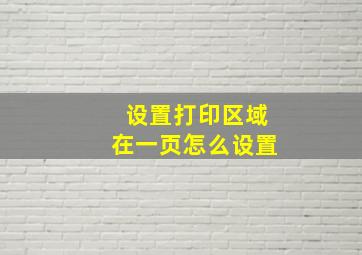 设置打印区域
在一页怎么设置